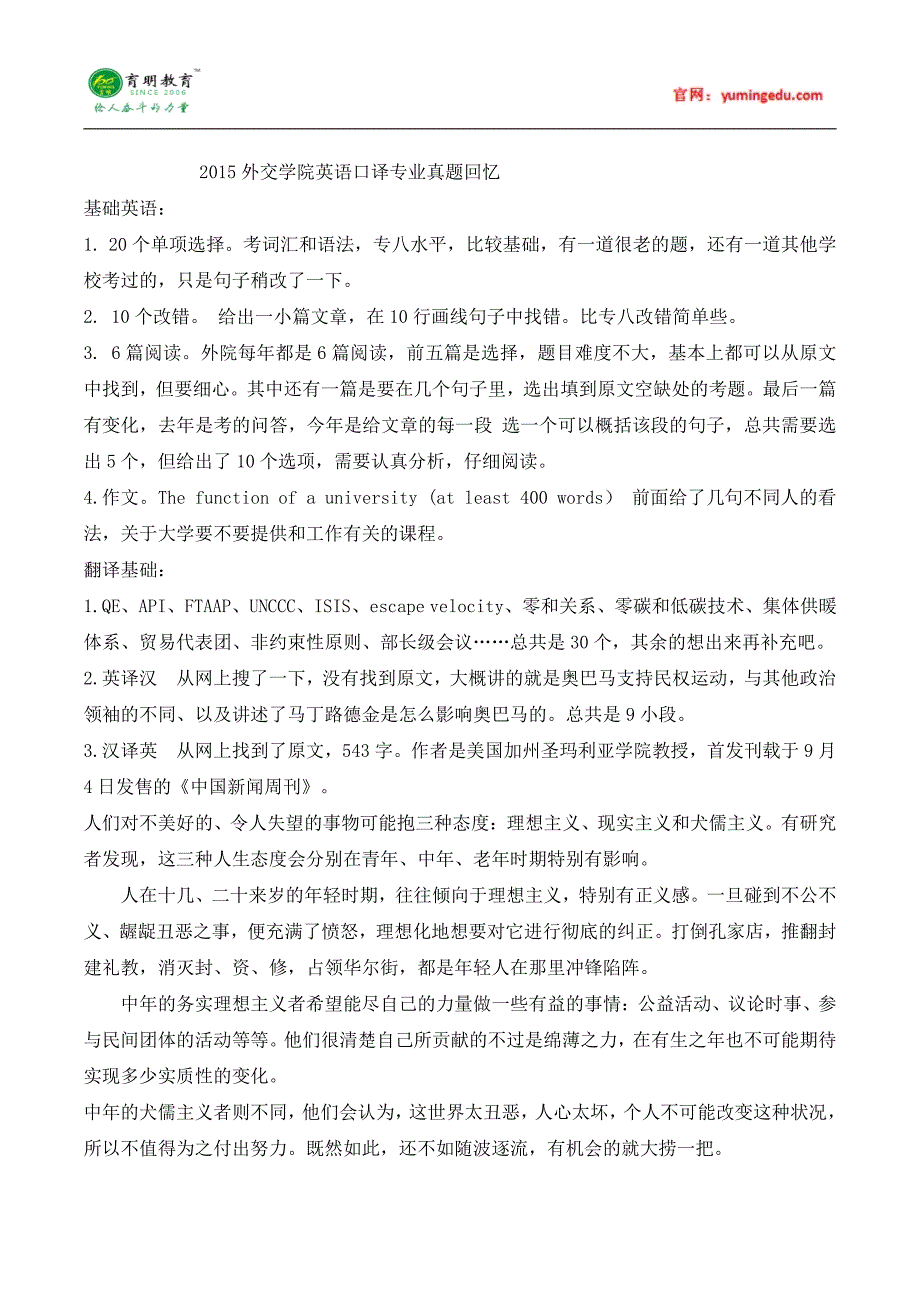 育明教育™
SINCE 2006
给人奋斗的力量

官网：yumingedu.com

2015 外交学院英语口译专业真题回忆

基础英语：

1. 20 个单项选择。考词汇和语法，专八水平，比较基础，有一道很老的题，还有一道其他学校考过的，只是句子稍改了一下。

2. 10 个改错。 给出一小篇文章，在 10 行画线句子中找错。比专八改错简单些。

3. 6 篇阅读。外院每年都是 6 篇阅读，前五篇是选择，题目难度不大，基本上都可以从原文中找到，但要细心。其中还有一篇是要在几个句子里，选出填到原文空缺处的考题。最后一篇有变化，去年是考的问答，今年是给文章的每一段 选一个可以概括该段的句子，总共需要选出 5 个，但给出了 10 个选项，需要认真分析，仔细阅读。

4.作文。The function of a university (at least 400 words） 前面给了几句不同人的看法，关于大学要不要提供和工作有关的课程。

翻译基础：

1.QE、API、FTAAP、UNCCC、ISIS、escape velocity、零和关系、零碳和低碳技术、集体供暖体系、贸易代表团、非约束性原则、部长级会议……总共是 30 个，其余的想出来再补充吧。

2.英译汉 从网上搜了一下，没有找到原文，大概讲的就是奥巴马支持民权运动，与其他政治领袖的不同、以及讲述了马丁路德金是怎么影响奥巴马的。总共是 9 小段。

3.汉译英 从网上找到了原文，543 字。作者是美国加州圣玛利亚学院教授，首发刊载于 9 月 4 日发售的《中国新闻周刊》。

人们对不美好的、令人失望的事物可能抱三种态度：理想主义、现实主义和犬儒主义。有研究者发现，这三种人生态度会分别在青年、中年、老年时期特别有影响。

人在十几、二十来岁的年轻时期，往往倾向于理想主义，特别有正义感。一旦碰到不公不义、龌龊丑恶之事，便充满了愤怒，理想化地想要对它进行彻底的纠正。打倒孔家店，推翻封建礼教，消灭封、资、修，占领华尔街，都是年轻人在那里冲锋陷阵。

中年的务实理想主义者希望能尽自己的力量做一些有益的事情：公益活动、议论时事、参与民间团体的活动等等。他们很清楚自己所贡献的不过是绵薄之力，在有生之年也不可能期待实现多少实质性的变化。

中年的犬儒主义者则不同，他们会认为，这世界太丑恶，人心太坏，个人不可能改变这种状况，所以不值得为之付出努力。既然如此，还不如随波逐流，有机会的就大捞一把。